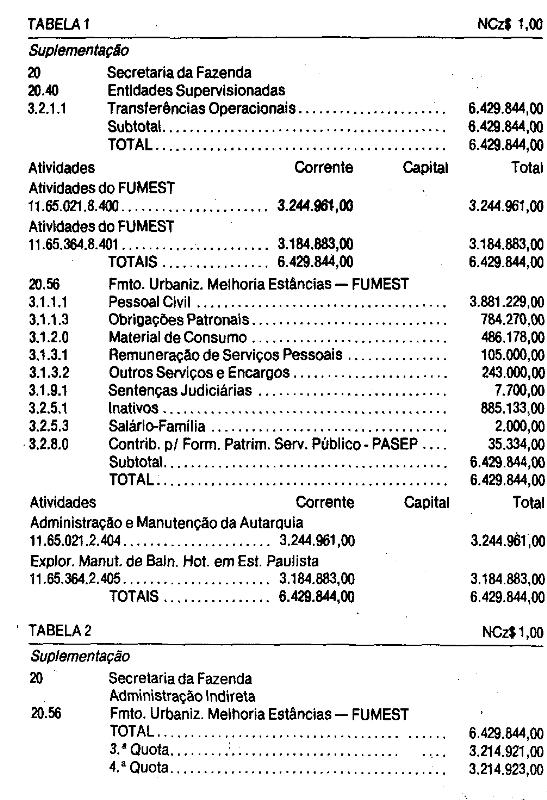 TABELA 1 NCz$ 1,00

Suplementação

20 Secretaria da Fazenda
20.40 Entidades Supervisionadas
3.2.1.1 Transferências Operacionais 6.429.844,00
Subtotal 6.429.844,00
TOTAL 6.429.844,00

Atividades Corrente Capital Total

Atividades do FUMEST
11.65.021.8.400 3.244.961,00 3.244.961,00

Atividades do FUMEST
11.65.364.8.401 3.184.883,00 3.184.883,00
TOTAIS 6.429.844,00 6.429.844,00

20.56 Fmto. Urbaniz. Melhoria Estâncias — FUMEST
3.1.1.1 Pessoal Civil 3.881.229,00
3.1.1.3 Obrigações Patronais 784.270,00
3.1.2.0 Material de Consumo 486.178,00
3.1.3.1 Remuneração de Serviços Pessoais 105.000,00
3.1.3.2 Outros Serviços e Encargos 243.000,00
3.1.9.1 Sentenças Judiciárias 7.700,00
3.2.5.1 Inativos 885.133,00
3.2.5.3 Salário-Família 2.000,00
3.2.8.0 Contrib. p/ Form. Patrim. Serv. Público - PASEP 35.334,00
Subtotal 6.429.844,00
TOTAL 6.429.844,00

Atividades Corrente Capital Total

Administração e Manutenção da Autarquia
11.65.021.2.404 3.244.961,00 3.244.961,00

Explor. Manut. de Baln. Hot. em Est. Paulista
11.65.364.2.405 3.184.883,00 3.184.883,00
TOTAIS 6.429.844,00 6.429.844,00

TABELA 2 NCz$ 1,00

Suplementação

20 Secretaria da Fazenda
Administração Indireta
20.56 Fmto. Urbaniz. Melhoria Estâncias — FUMEST
TOTAL 6.429.844,00
3.ª Quota 3.214.921,00
4.ª Quota 3.214.923,00